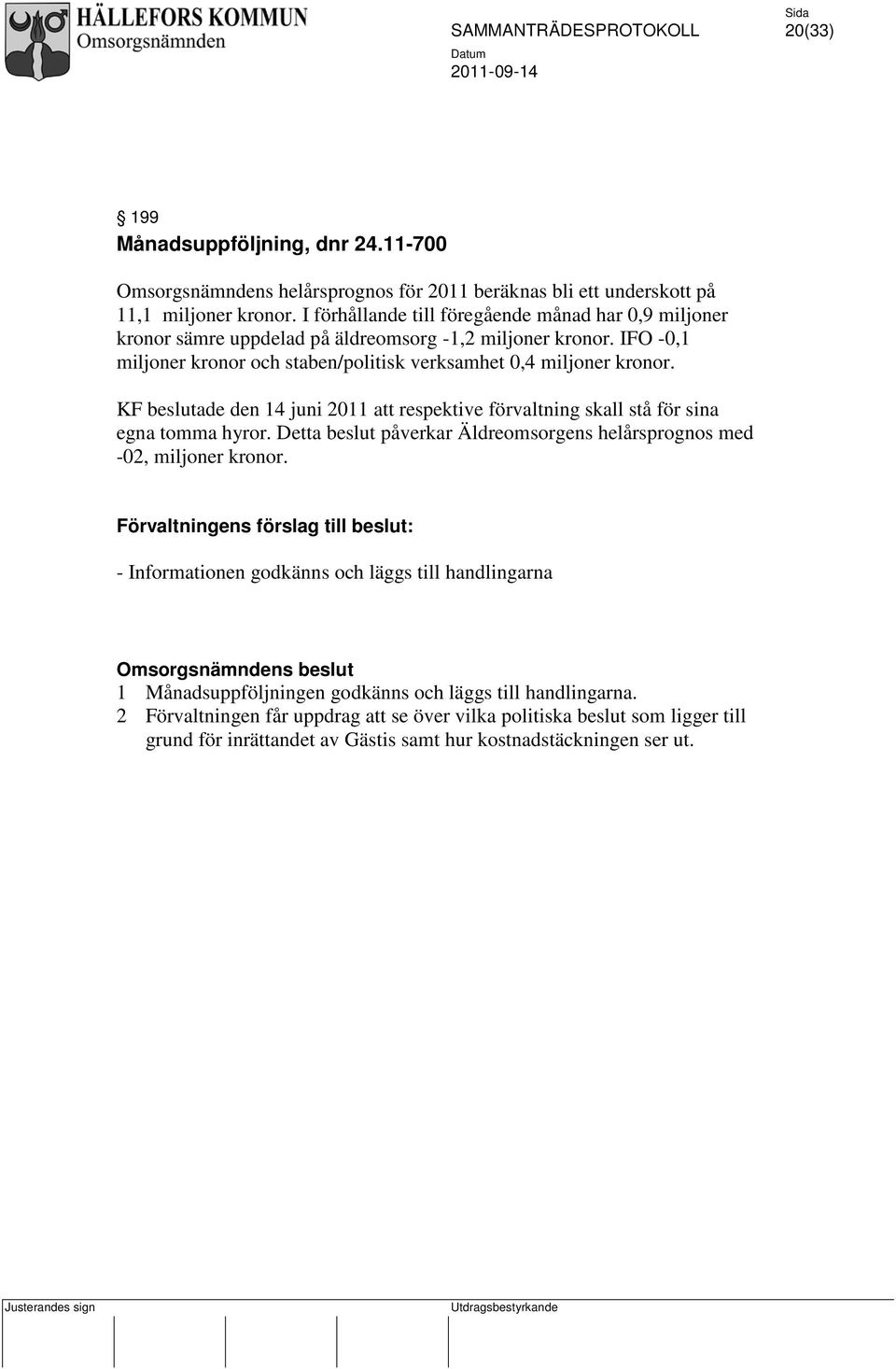 HÄLLEFORS KOMMUN
Omsorgsnämnden

SAMMANTRÄDESPROTOKOLL

Sida
20(33)

Datum
2011-09-14

§ 199
Månadsuppföljning, dnr 24.11-700

Omsorgsnämndens helårsprognos för 2011 beräknas bli ett underskott på 11,1 miljoner kronor. I förhållande till föregående månad har 0,9 miljoner kronor sämre uppdelad på äldreomsorg -1,2 miljoner kronor. IFO -0,1 miljoner kronor och staben/politisk verksamhet 0,4 miljoner kronor.

KF beslutade den 14 juni 2011 att respektive förvaltning skall stå för sina egna tomma hyror. Detta beslut påverkar Äldreomsorgens helårsprognos med -02, miljoner kronor.

Förvaltningens förslag till beslut:

- Informationen godkänns och läggs till handlingarna

Omsorgsnämndens beslut
1 Månadsuppföljningen godkänns och läggs till handlingarna.
2 Förvaltningen får uppdrag att se över vilka politiska beslut som ligger till grund för inrättandet av Gästis samt hur kostnadstäckningen ser ut.

Justerandes sign

Utdragsbestyrkande